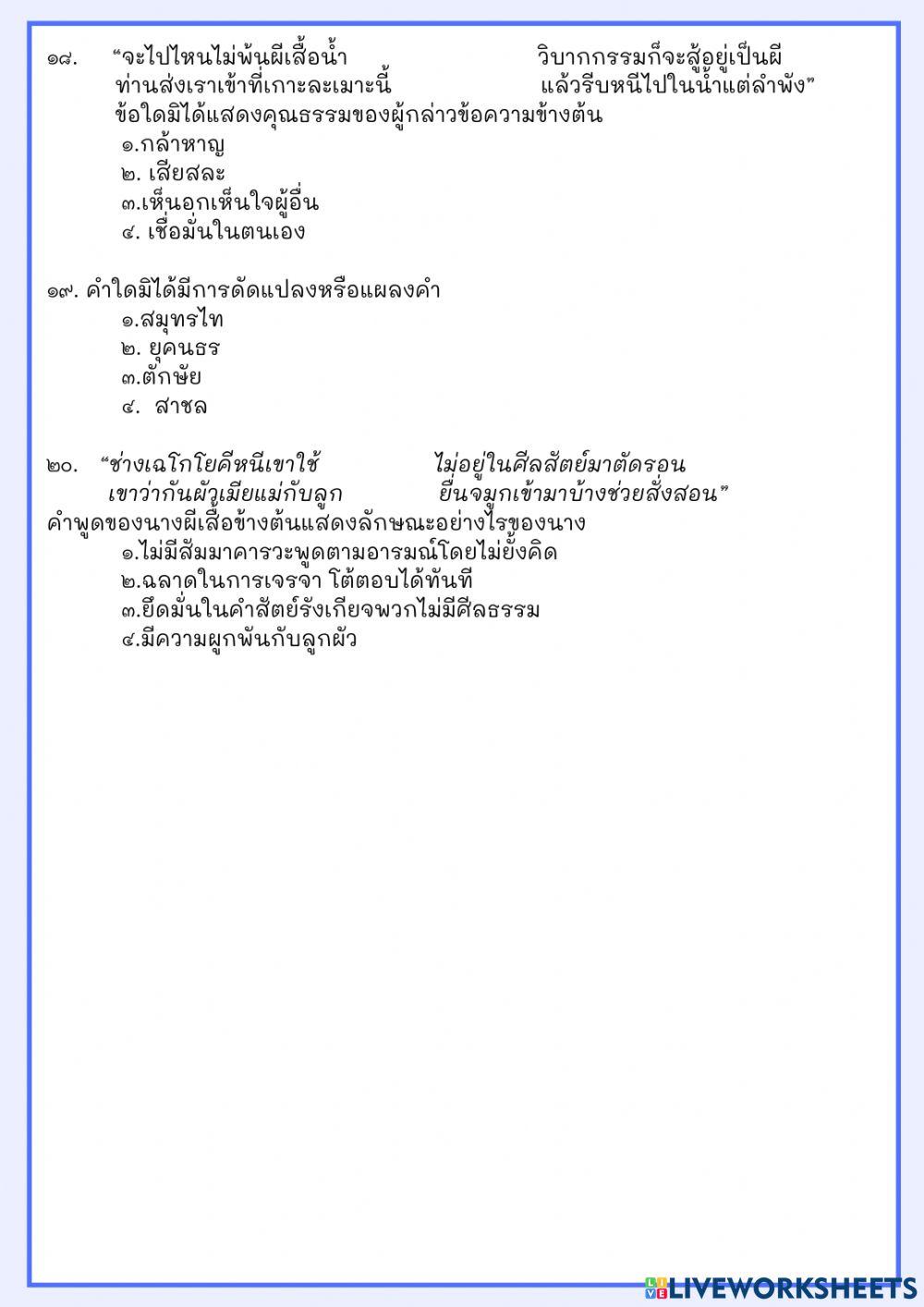 ๑๘. “จะไปไหนไม่พ้นผีเสื้อน้ำ วิบากกรรมก็จะสู้อยู่เป็นผี
ท่านส่งเราเข้าที่เกาะละเมาะนี้ แล้วรีบหนีไปในน้ำแต่ลำพัง”
ข้อใดมิได้แสดงคุณธรรมของผู้กล่าวข้อความข้างต้น
๑.กล้าหาญ
๒. เสียสละ
๓.เห็นอกเห็นใจผู้อื่น
๔. เชื่อมั่นในตนเอง

๑๙. คำใดมิได้มีการดัดแปลงหรือแผลงคำ
๑.สมุทรไท
๒. ยุคนธร
๓.ตักษัย
๔. สาชล

๒๐. “ช่างเฉโกโยคีหนีเขาใช้ ไม่อยู่ในศีลสัตย์มาตัดรอน
เขาว่ากันผัวเมียแม่กับลูก ยื่นจมูกเข้ามาบ้างช่วยสั่งสอน”
คำพูดของนางผีเสื้อข้างต้นแสดงลักษณะอย่างไรของนาง
๑.ไม่มีสัมมาคารวะพูดตามอารมณ์โดยไม่ยั้งคิด
๒.ฉลาดในการเจรจา โต้ตอบได้ทันที
๓.ยึดมั่นในคำสัตย์รังเกียจพวกไม่มีศีลธรรม
๔.มีความผูกพันกับลูกผัว

LIVEWORKSHEETS